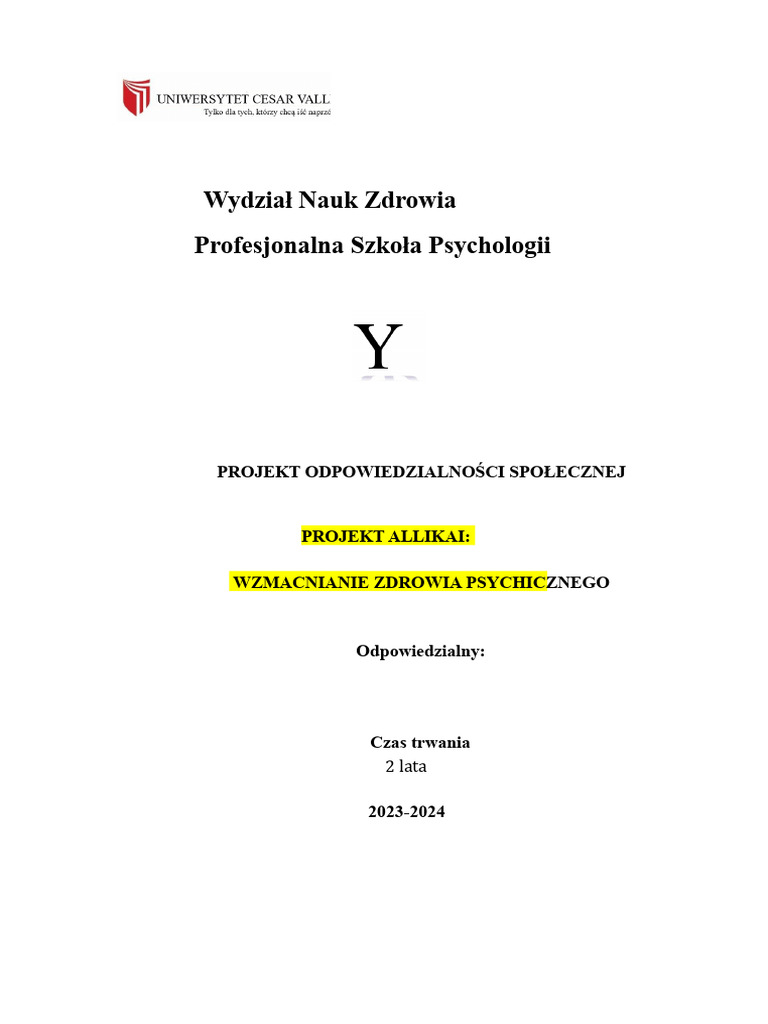 UNIWERSYTET CESAR VALL
Tylko dla tych, którzy chcą iść naprzó

Wydział Nauk Zdrowia
Profesjonalna Szkoła Psychologii

Y

PROJEKT ODPOWIEDZIALNOŚCI SPOŁECZNEJ

PROJEKT ALLIKAI:

WZMACNIANIE ZDROWIA PSYCHICZNEGO

Odpowiedzialny:

Czas trwania
2 lata

2023-2024